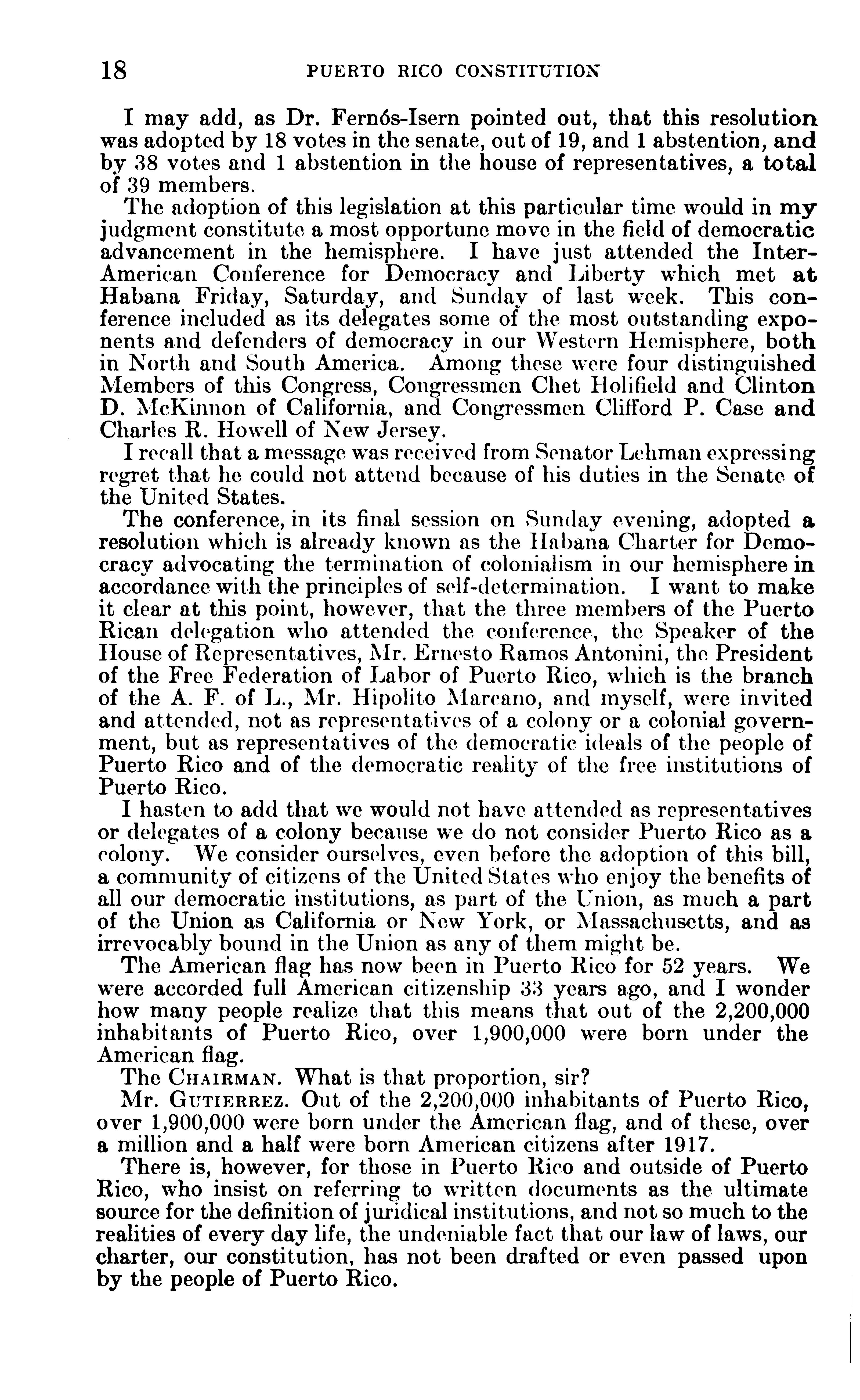 18 PUERTO RICO CONSTITUTION

I may add, as Dr. Fernós-Isern pointed out, that this resolution was adopted by 18 votes in the senate, out of 19, and 1 abstention, and by 38 votes and 1 abstention in the house of representatives, a total of 39 members.

The adoption of this legislation at this particular time would in my judgment constitute a most opportune move in the field of democratic advancement in the hemisphere. I have just attended the Inter-American Conference for Democracy and Liberty which met at Habana Friday, Saturday, and Sunday of last week. This conference included as its delegates some of the most outstanding exponents and defenders of democracy in our Western Hemisphere, both in North and South America. Among these were four distinguished Members of this Congress, Congressmen Chet Holifield and Clinton D. McKinnon of California, and Congressmen Clifford P. Case and Charles R. Howell of New Jersey.

I recall that a message was received from Senator Lehman expressing regret that he could not attend because of his duties in the Senate of the United States.

The conference, in its final session on Sunday evening, adopted a resolution which is already known as the Habana Charter for Democracy advocating the termination of colonialism in our hemisphere in accordance with the principles of self-determination. I want to make it clear at this point, however, that the three members of the Puerto Rican delegation who attended the conference, the Speaker of the House of Representatives, Mr. Ernesto Ramos Antonini, the President of the Free Federation of Labor of Puerto Rico, which is the branch of the A. F. of L., Mr. Hipolito Marcano, and myself, were invited and attended, not as representatives of a colony or a colonial government, but as representatives of the democratic ideals of the people of Puerto Rico and of the democratic reality of the free institutions of Puerto Rico.

I hasten to add that we would not have attended as representatives or delegates of a colony because we do not consider Puerto Rico as a colony. We consider ourselves, even before the adoption of this bill, a community of citizens of the United States who enjoy the benefits of all our democratic institutions, as part of the Union, as much a part of the Union as California or New York, or Massachusetts, and as irrevocably bound in the Union as any of them might be.

The American flag has now been in Puerto Rico for 52 years. We were accorded full American citizenship 33 years ago, and I wonder how many people realize that this means that out of the 2,200,000 inhabitants of Puerto Rico, over 1,900,000 were born under the American flag.

The CHAIRMAN. What is that proportion, sir?

Mr. GUTIERREZ. Out of the 2,200,000 inhabitants of Puerto Rico, over 1,900,000 were born under the American flag, and of these, over a million and a half were born American citizens after 1917.

There is, however, for those in Puerto Rico and outside of Puerto Rico, who insist on referring to written documents as the ultimate source for the definition of juridical institutions, and not so much to the realities of every day life, the undeniable fact that our law of laws, our charter, our constitution, has not been drafted or even passed upon by the people of Puerto Rico.